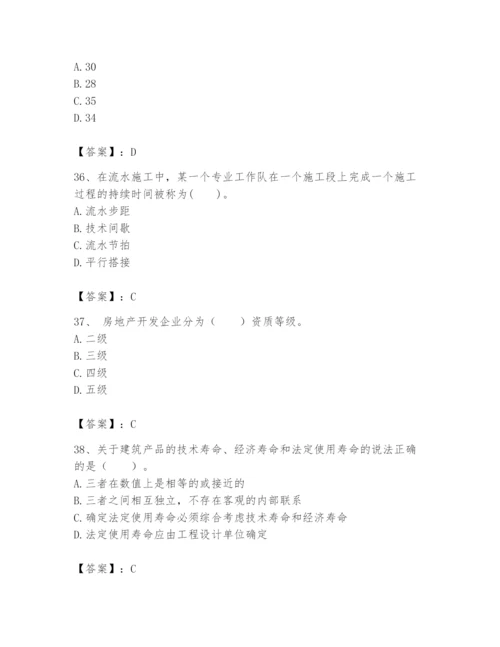 A. 30
B. 28
C. 35
D. 34

【答案】：D

36、在流水施工中，某一个专业工作队在一个施工段上完成一个施工过程的持续时间被称为(　　)。
A. 流水步距
B. 技术间歇
C. 流水节拍
D. 平行搭接

【答案】：C

37、 房地产开发企业分为（　　）资质等级。
A. 二级
B. 三级
C. 四级
D. 五级

【答案】：C

38、关于建筑产品的技术寿命、经济寿命和法定使用寿命的说法正确的是（　　）。
A. 三者在数值上是相等的或接近的
B. 三者之间相互独立，不存在客观的内部联系
C. 确定法定使用寿命必须综合考虑技术寿命和经济寿命
D. 法定使用寿命应由工程设计单位确定

【答案】：C